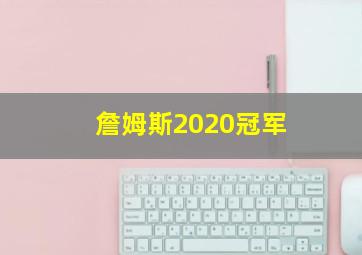 詹姆斯2020冠军